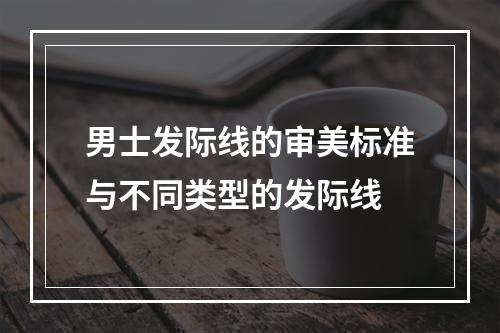 男士发际线的审美标准与不同类型的发际线